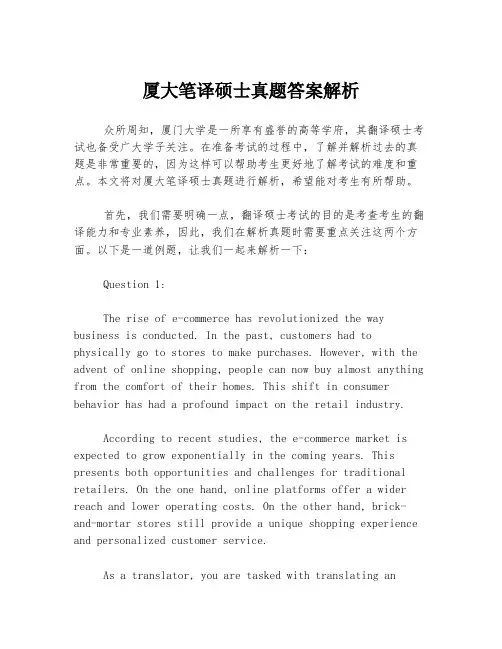 厦大笔译硕士真题答案解析

众所周知，厦门大学是一所享有盛誉的高等学府，其翻译硕士考试也备受广大学子关注。在准备考试的过程中，了解并解析过去的真题是非常重要的，因为这样可以帮助考生更好地了解考试的难度和重点。本文将对厦大笔译硕士真题进行解析，希望能对考生有所帮助。

首先，我们需要明确一点，翻译硕士考试的目的是考查考生的翻译能力和专业素养，因此，我们在解析真题时需要重点关注这两个方面。以下是一道例题，让我们一起来解析一下：

Question 1:

The rise of e-commerce has revolutionized the way business is conducted. In the past, customers had to physically go to stores to make purchases. However, with the advent of online shopping, people can now buy almost anything from the comfort of their homes. This shift in consumer behavior has had a profound impact on the retail industry.

According to recent studies, the e-commerce market is expected to grow exponentially in the coming years. This presents both opportunities and challenges for traditional retailers. On the one hand, online platforms offer a wider reach and lower operating costs. On the other hand, brick-and-mortar stores still provide a unique shopping experience and personalized customer service.

As a translator, you are tasked with translating an